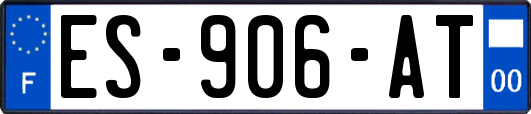 F

ES-906-AT

00